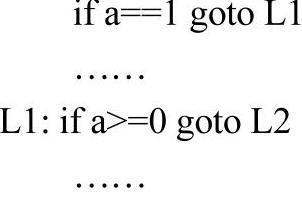 if a==1 goto L1

……

L1: if a>=0 goto L2

……